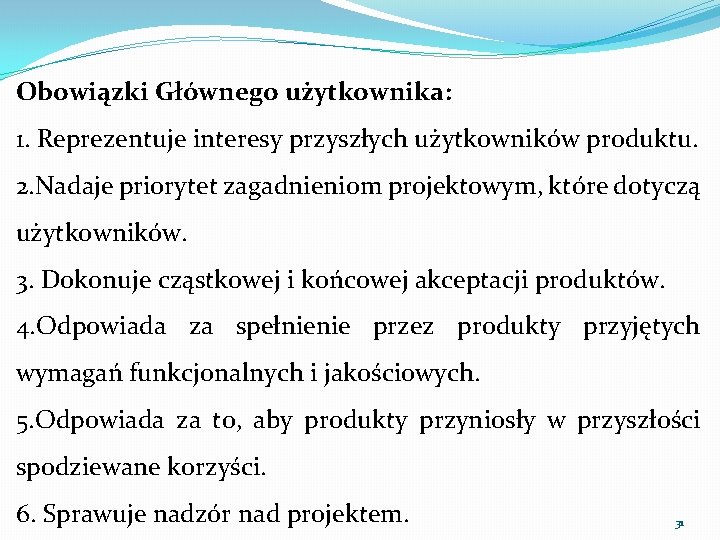 Obowiązki Głównego użytkownika:

1. Reprezentuje interesy przyszłych użytkowników produktu.

2.Nadaje priorytet zagadnieniom projektowym, które dotyczą użytkowników.

3. Dokonuje cząstkowej i końcowej akceptacji produktów.

4.Odpowiada za spełnienie przez produkty przyjętych wymagań funkcjonalnych i jakościowych.

5.Odpowiada za to, aby produkty przyniosły w przyszłości spodziewane korzyści.

6. Sprawuje nadzór nad projektem.

31